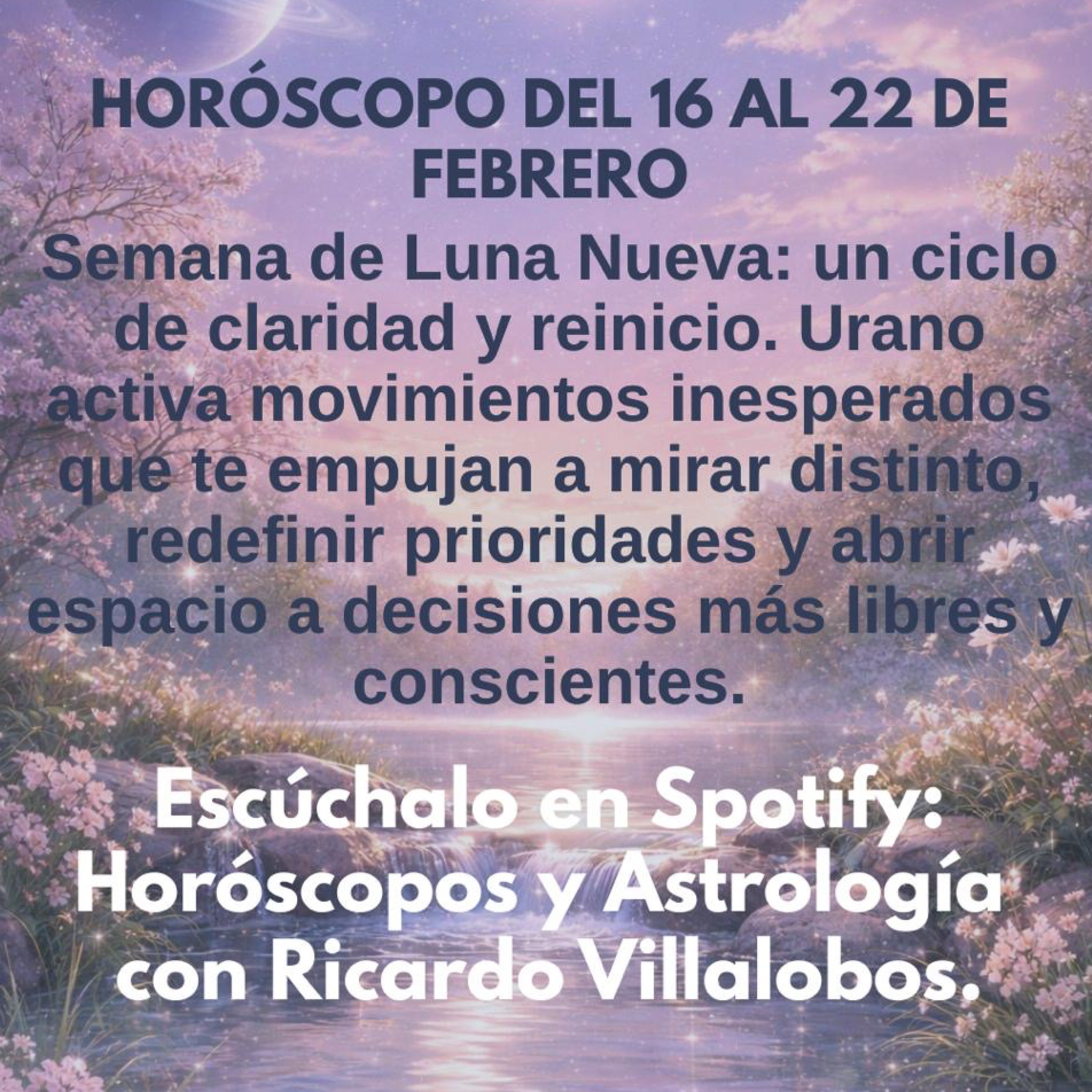 HORÓSCOPO DEL 16 AL 22 DE FEBRERO

Semana de Luna Nueva: un ciclo de claridad y reinicio. Urano activa movimientos inesperados que te empujan a mirar distinto, redefinir prioridades y abrir espacio a decisiones más libres y conscientes.

Escúchalo en Spotify: Horóscopos y Astrología con Ricardo Villalobos.